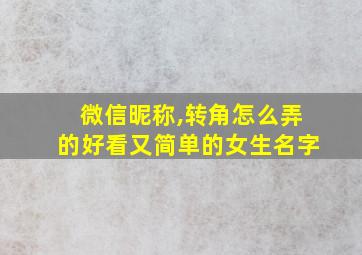 微信昵称,转角怎么弄的好看又简单的女生名字